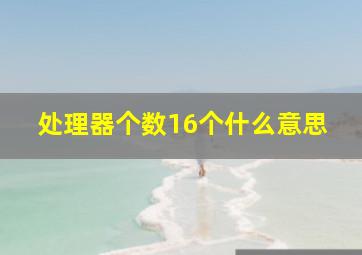 处理器个数16个什么意思